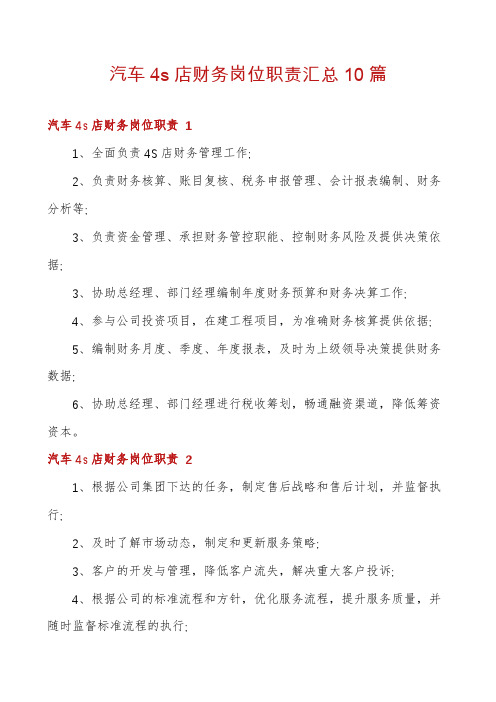 汽车 4s 店财务岗位职责汇总 10 篇

汽车 4s 店财务岗位职责 1

1、全面负责 4S 店财务管理工作;

2、负责财务核算、账目复核、税务申报管理、会计报表编制、财务分析等;

3、负责资金管理、承担财务管控职能、控制财务风险及提供决策依据;

3、协助总经理、部门经理编制年度财务预算和财务决算工作;

4、参与公司投资项目，在建工程项目，为准确财务核算提供依据;

5、编制财务月度、季度、年度报表，及时为上级领导决策提供财务数据;

6、协助总经理、部门经理进行税收筹划，畅通融资渠道，降低筹资资本。

汽车 4s 店财务岗位职责 2

1、根据公司集团下达的任务，制定售后战略和售后计划，并监督执行;

2、及时了解市场动态，制定和更新服务策略;

3、客户的开发与管理，降低客户流失，解决重大客户投诉;

4、根据公司的标准流程和方针，优化服务流程，提升服务质量，并随时监督标准流程的执行;